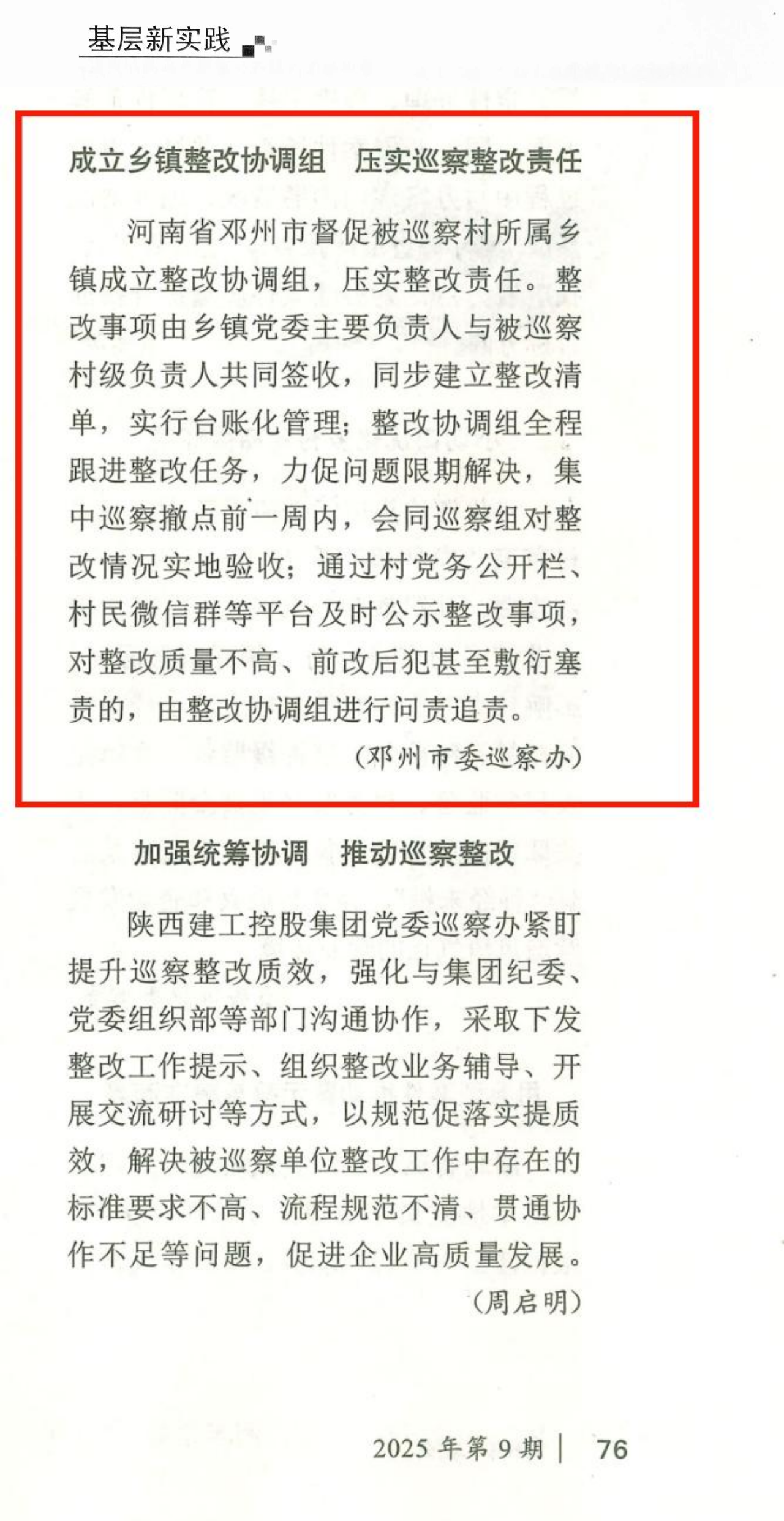 基层新实践

成立乡镇整改协调组　压实巡察整改责任

河南省邓州市督促被巡察村所属乡镇成立整改协调组，压实整改责任。整改事项由乡镇党委主要负责人与被巡察村级负责人共同签收，同步建立整改清单，实行台账化管理；整改协调组全程跟进整改任务，力促问题限期解决，集中巡察撤点前一周内，会同巡察组对整改情况实地验收；通过村党务公开栏、村民微信群等平台及时公示整改事项，对整改质量不高、前改后犯甚至敷衍塞责的，由整改协调组进行问责追责。

（邓州市委巡察办）

加强统筹协调　推动巡察整改

陕西建工控股集团党委巡察办紧盯提升巡察整改质效，强化与集团纪委、党委组织部等部门沟通协作，采取下发整改工作提示、组织整改业务辅导、开展交流研讨等方式，以规范促落实提质效，解决被巡察单位整改工作中存在的标准要求不高、流程规范不清、贯通协作不足等问题，促进企业高质量发展。

（周启明）

2025 年第 9 期 | 76